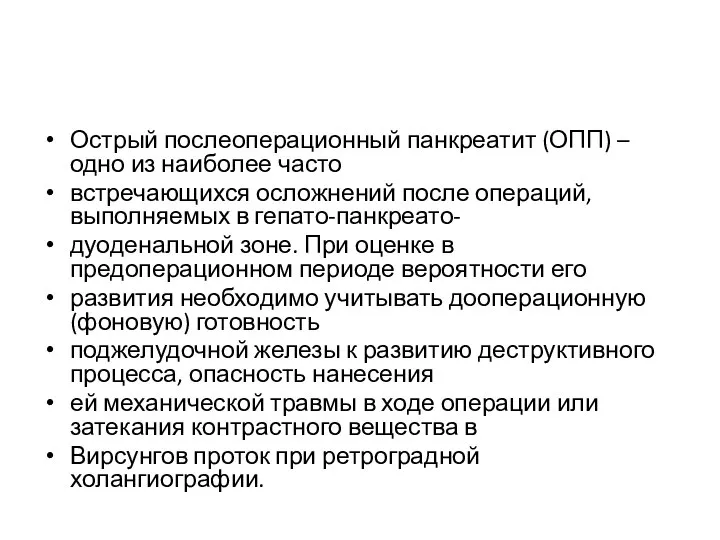 • Острый послеоперационный панкреатит (ОПП) – одно из наиболее часто
• встречающихся осложнений после операций, выполняемых в гепато-панкреато-
• дуоденальной зоне. При оценке в предоперационном периоде вероятности его
• развития необходимо учитывать дооперационную (фоновую) готовность
• поджелудочной железы к развитию деструктивного процесса, опасность нанесения
• ей механической травмы в ходе операции или затекания контрастного вещества в
• Вирсунгов проток при ретроградной холангиографии.